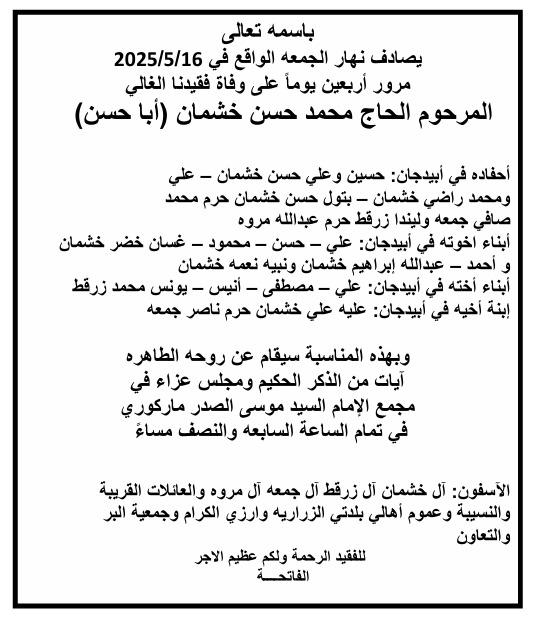 باسمه تعالى
يصادف نهار الجمعه الواقع في 2025/5/16
مرور أربعين يوماً على وفاة فقيدنا الغالي
المرحوم الحاج محمد حسن خشمان (أبا حسن)

أحفاده في أبيدجان: حسين وعلي حسن خشمان – علي ومحمد راضي خشمان – بتول حسن خشمان حرم محمد صافي جمعه وليندا زرقط حرم عبدالله مروه
أبناء اخوته في أبيدجان: علي – حسن – محمود – غسان خضر خشمان و أحمد – عبدالله إبراهيم خشمان ونبيه نعمه خشمان
أبناء أخته في أبيدجان: علي – مصطفى – أنيس – يونس محمد زرقط
إبنة أخيه في أبيدجان: عليه علي خشمان حرم ناصر جمعه

وبهذه المناسبة سيقام عن روحه الطاهره
آيات من الذكر الحكيم ومجلس عزاء في
مجمع الإمام السيد موسى الصدر ماركوري
في تمام الساعة السابعه والنصف مساءً

الآسفون: آل خشمان آل زرقط آل جمعه آل مروه والعائلات القريبة والنسيبة وعموم أهالي بلدتي الزراريه وارزي الكرام وجمعية البر والتعاون

للفقيد الرحمة ولكم عظيم الاجر
الفاتحـــة